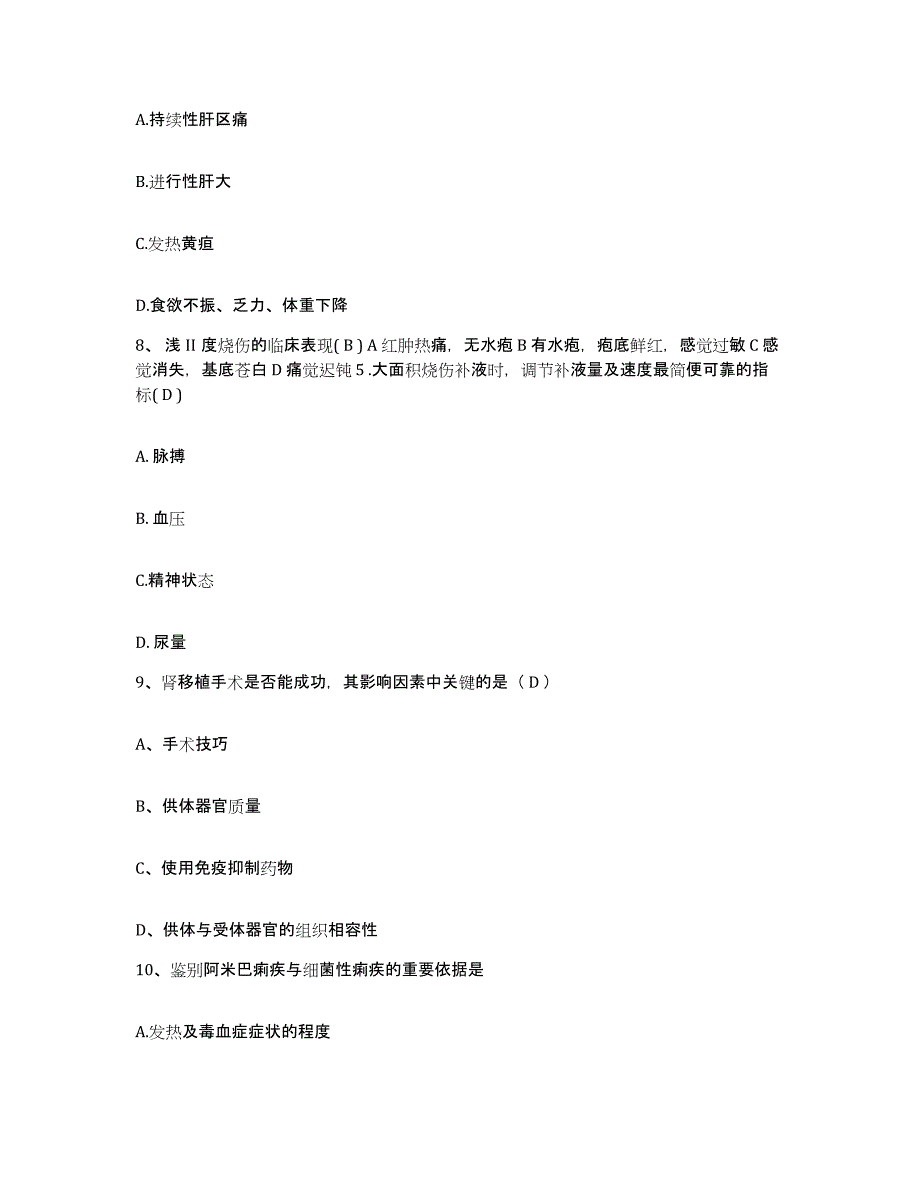 A.持续性肝区痛

B.进行性肝大

C.发热黄疸

D.食欲不振、乏力、体重下降

8、浅 II 度烧伤的临床表现( B ) A 红肿热痛，无水疱 B 有水疱，疱底鲜红，感觉过敏 C 感觉消失，基底苍白 D 痛觉迟钝 5 .大面积烧伤补液时，调节补液量及速度最简便可靠的指标( D )

A. 脉搏

B. 血压

C.精神状态

D. 尿量

9、肾移植手术是否能成功，其影响因素中关键的是（ D ）

A、手术技巧

B、供体器官质量

C、使用免疫抑制药物

D、供体与受体器官的组织相容性

10、鉴别阿米巴痢疾与细菌性痢疾的重要依据是

A.发热及毒血症症状的程度